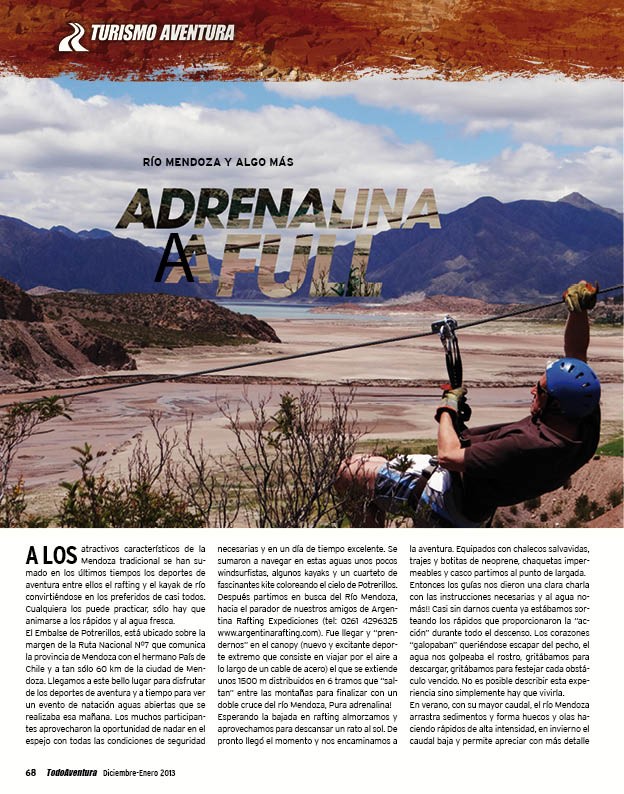 TURISMO AVENTURA

RÍO MENDOZA Y ALGO MÁS

ADRENALINA A FULL

A LOS atractivos característicos de la Mendoza tradicional se han sumado en los últimos tiempos los deportes de aventura entre ellos el rafting y el kayak de río convirtiéndose en los preferidos de casi todos. Cualquiera los puede practicar, sólo hay que animarse a los rápidos y al agua fresca.
El Embalse de Potrerillos, está ubicado sobre la margen de la Ruta Nacional Nº7 que comunica la provincia de Mendoza con el hermano País de Chile y a tan sólo 60 km de la ciudad de Mendoza. Llegamos a este bello lugar para disfrutar de los deportes de aventura y a tiempo para ver un evento de natación aguas abiertas que se realizaba esa mañana. Los muchos participantes aprovecharon la oportunidad de nadar en el espejo con todas las condiciones de seguridad necesarias y en un día de tiempo excelente. Se sumaron a navegar en estas aguas unos pocos windsurfistas, algunos kayaks y un cuarteto de fascinantes kite coloreando el cielo de Potrerillos.
Después partimos en busca del Río Mendoza, hacia el parador de nuestros amigos de Argentina Rafting Expediciones (tel: 0261 4296325 www.argentinarafting.com). Fue llegar y "prendernos" en el canopy (nuevo y excitante deporte extremo que consiste en viajar por el aire a lo largo de un cable de acero) el que se extiende unos 1500 m distribuidos en 6 tramos que "saltan" entre las montañas para finalizar con un doble cruce del río Mendoza, Pura adrenalina!
Esperando la bajada en rafting almorzamos y aprovechamos para descansar un rato al sol. De pronto llegó el momento y nos encaminamos a la aventura. Equipados con chalecos salvavidas, trajes y botitas de neoprene, chaquetas impermeables y casco partimos al punto de largada. Entonces los guías nos dieron una clara charla con las instrucciones necesarias y al agua nomás!! Casi sin darnos cuenta ya estábamos sorteando los rápidos que proporcionaron la "acción" durante todo el descenso. Los corazones "galopaban" queriéndose escapar del pecho, el agua nos golpeaba el rostro, gritábamos para descargar, gritábamos para festejar cada obstáculo vencido. No es posible describir esta experiencia sino simplemente hay que vivirla.
En verano, con su mayor caudal, el río Mendoza arrastra sedimentos y forma huecos y olas haciendo rápidos de alta intensidad, en invierno el caudal baja y permite apreciar con más detalle

68 TodoAventura Diciembre-Enero 2013